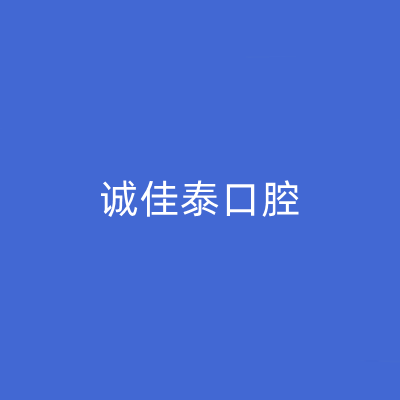 诚佳泰口腔